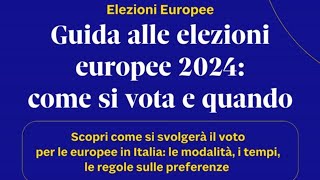 Elezioni Europee

Guida alle elezioni europee 2024: come si vota e quando

Scopri come si svolgerà il voto per le europee in Italia: le modalità, i tempi, le regole sulle preferenze